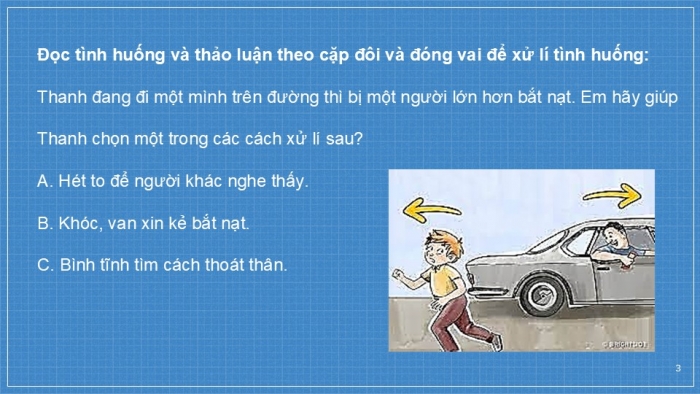 Đọc tình huống và thảo luận theo cặp đôi và đóng vai để xử lí tình huống:

Thanh đang đi một mình trên đường thì bị một người lớn hơn bắt nạt. Em hãy giúp Thanh chọn một trong các cách xử lí sau?

A. Hét to để người khác nghe thấy.

B. Khóc, van xin kẻ bắt nạt.

C. Bình tĩnh tìm cách thoát thân.

© BRIGHTSIDE

3